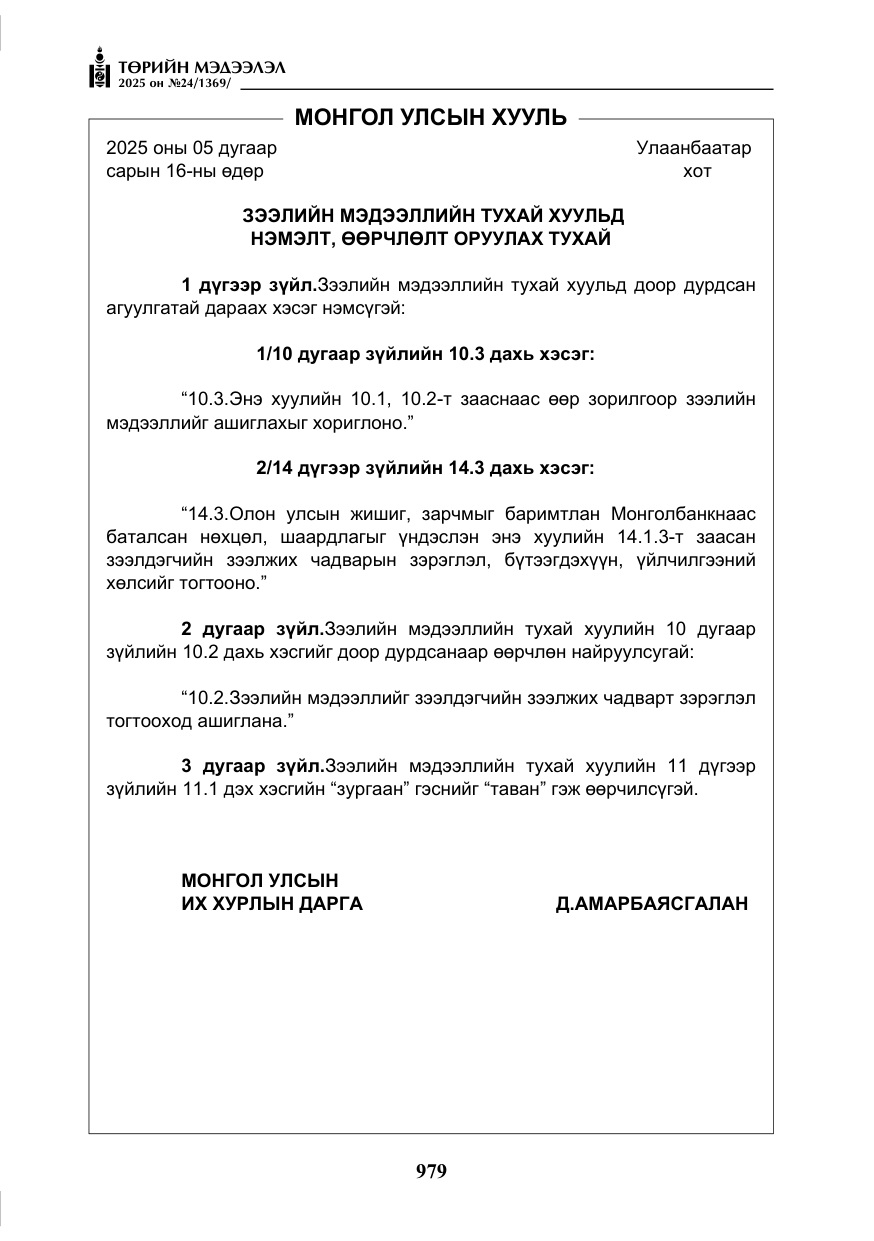 ТӨРИЙН МЭДЭЭЛЭЛ
2025 он №24/1369/

МОНГОЛ УЛСЫН ХУУЛЬ

2025 оны 05 дугаар
сарын 16-ны өдөр

Улаанбаатар
хот

ЗЭЭЛИЙН МЭДЭЭЛЛИЙН ТУХАЙ ХУУЛЬД
НЭМЭЛТ, ӨӨРЧЛӨЛТ ОРУУЛАХ ТУХАЙ

1 дүгээр зүйл.Зээлийн мэдээллийн тухай хуульд доор дурдсан агуулгатай дараах хэсэг нэмсүгэй:

1/10 дугаар зүйлийн 10.3 дахь хэсэг:

"10.3.Энэ хуулийн 10.1, 10.2-т зааснаас өөр зорилгоор зээлийн мэдээллийг ашиглахыг хориглоно."

2/14 дүгээр зүйлийн 14.3 дахь хэсэг:

"14.3.Олон улсын жишиг, зарчмыг баримтлан Монголбанкнаас баталсан нөхцөл, шаардлагыг үндэслэн энэ хуулийн 14.1.3-т заасан зээлдэгчийн зээлжих чадварын зэрэглэл, бүтээгдэхүүн, үйлчилгээний хөлсийг тогтооно."

2 дугаар зүйл.Зээлийн мэдээллийн тухай хуулийн 10 дугаар зүйлийн 10.2 дахь хэсгийг доор дурдсанаар өөрчлөн найруулсугай:

"10.2.Зээлийн мэдээллийг зээлдэгчийн зээлжих чадварт зэрэглэл тогтооход ашиглана."

3 дугаар зүйл.Зээлийн мэдээллийн тухай хуулийн 11 дүгээр зүйлийн 11.1 дэх хэсгийн "зургаан" гэснийг "таван" гэж өөрчилсүгэй.

МОНГОЛ УЛСЫН
ИХ ХУРЛЫН ДАРГА
Д.АМАРБАЯСГАЛАН

979